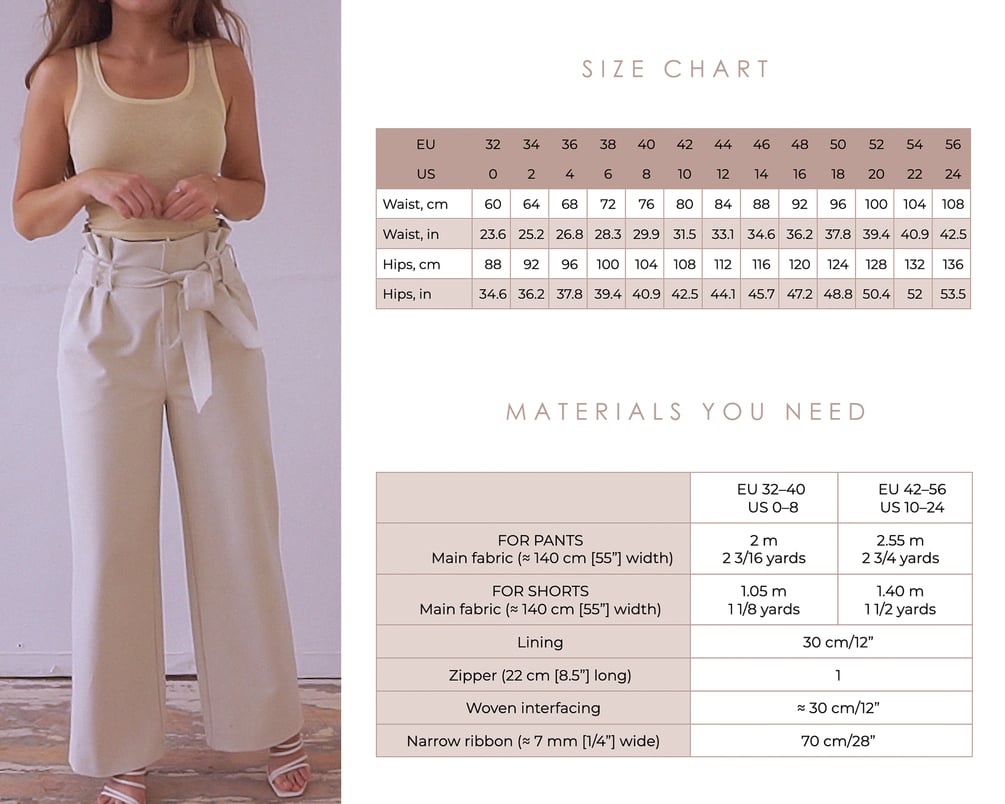 SIZE CHART

| EU | 32 | 34 | 36 | 38 | 40 | 42 | 44 | 46 | 48 | 50 | 52 | 54 | 56 |
|---|---|---|---|---|---|---|---|---|---|---|---|---|---|
| US | 0 | 2 | 4 | 6 | 8 | 10 | 12 | 14 | 16 | 18 | 20 | 22 | 24 |
| Waist, cm | 60 | 64 | 68 | 72 | 76 | 80 | 84 | 88 | 92 | 96 | 100 | 104 | 108 |
| Waist, in | 23.6 | 25.2 | 26.8 | 28.3 | 29.9 | 31.5 | 33.1 | 34.6 | 36.2 | 37.8 | 39.4 | 40.9 | 42.5 |
| Hips, cm | 88 | 92 | 96 | 100 | 104 | 108 | 112 | 116 | 120 | 124 | 128 | 132 | 136 |
| Hips, in | 34.6 | 36.2 | 37.8 | 39.4 | 40.9 | 42.5 | 44.1 | 45.7 | 47.2 | 48.8 | 50.4 | 52 | 53.5 |

MATERIALS YOU NEED

|  | EU 32–40 US 0–8 | EU 42–56 US 10–24 |
|---|---|---|
| FOR PANTS Main fabric (≈ 140 cm [55"] width) | 2 m 2 3/16 yards | 2.55 m 2 3/4 yards |
| FOR SHORTS Main fabric (≈ 140 cm [55"] width) | 1.05 m 1 1/8 yards | 1.40 m 1 1/2 yards |
| Lining | 30 cm/12" |  |
| Zipper (22 cm [8.5"] long) | 1 |  |
| Woven interfacing | ≈ 30 cm/12" |  |
| Narrow ribbon (≈ 7 mm [1/4"] wide) | 70 cm/28" |  |